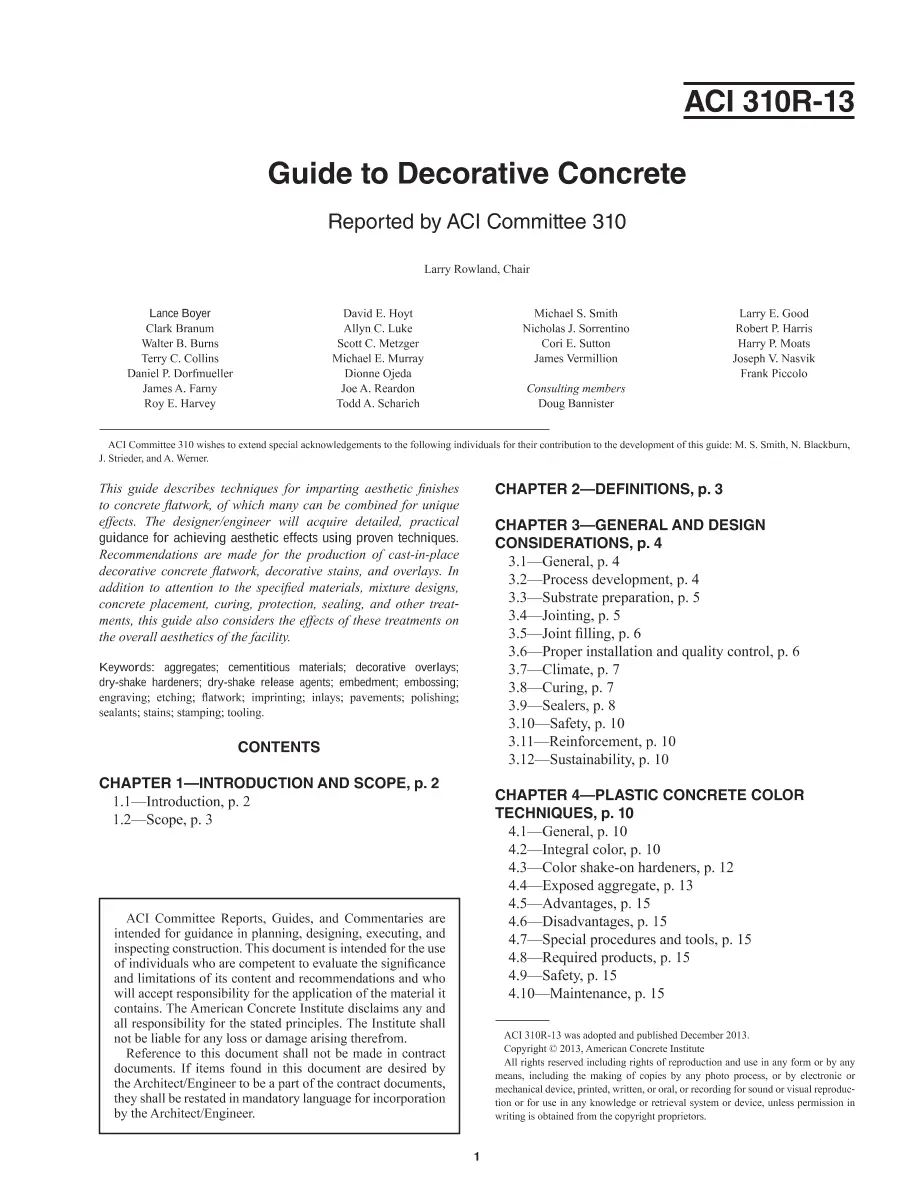 ACI 310R-13

Guide to Decorative Concrete

Reported by ACI Committee 310

Larry Rowland, Chair

Lance Boyer
Clark Branum
Walter B. Burns
Terry C. Collins
Daniel P. Dorfmueller
James A. Farny
Roy E. Harvey

David E. Hoyt
Allyn C. Luke
Scott C. Metzger
Michael E. Murray
Dionne Ojeda
Joe A. Reardon
Todd A. Scharich

Michael S. Smith
Nicholas J. Sorrentino
Cori E. Sutton
James Vermillion

Consulting members
Doug Bannister

Larry E. Good
Robert P. Harris
Harry P. Moats
Joseph V. Nasvik
Frank Piccolo

ACI Committee 310 wishes to extend special acknowledgements to the following individuals for their contribution to the development of this guide: M. S. Smith, N. Blackburn, J. Strieder, and A. Werner.

This guide describes techniques for imparting aesthetic finishes to concrete flatwork, of which many can be combined for unique effects. The designer/engineer will acquire detailed, practical guidance for achieving aesthetic effects using proven techniques. Recommendations are made for the production of cast-in-place decorative concrete flatwork, decorative stains, and overlays. In addition to attention to the specified materials, mixture designs, concrete placement, curing, protection, sealing, and other treatments, this guide also considers the effects of these treatments on the overall aesthetics of the facility.

Keywords: aggregates; cementitious materials; decorative overlays; dry-shake hardeners; dry-shake release agents; embedment; embossing; engraving; etching; flatwork; imprinting; inlays; pavements; polishing; sealants; stains; stamping; tooling.

CONTENTS

CHAPTER 1—INTRODUCTION AND SCOPE, p. 2
1.1—Introduction, p. 2
1.2—Scope, p. 3

ACI Committee Reports, Guides, and Commentaries are intended for guidance in planning, designing, executing, and inspecting construction. This document is intended for the use of individuals who are competent to evaluate the significance and limitations of its content and recommendations and who will accept responsibility for the application of the material it contains. The American Concrete Institute disclaims any and all responsibility for the stated principles. The Institute shall not be liable for any loss or damage arising therefrom.

Reference to this document shall not be made in contract documents. If items found in this document are desired by the Architect/Engineer to be a part of the contract documents, they shall be restated in mandatory language for incorporation by the Architect/Engineer.

CHAPTER 2—DEFINITIONS, p. 3

CHAPTER 3—GENERAL AND DESIGN CONSIDERATIONS, p. 4
3.1—General, p. 4
3.2—Process development, p. 4
3.3—Substrate preparation, p. 5
3.4—Jointing, p. 5
3.5—Joint filling, p. 6
3.6—Proper installation and quality control, p. 6
3.7—Climate, p. 7
3.8—Curing, p. 7
3.9—Sealers, p. 8
3.10—Safety, p. 10
3.11—Reinforcement, p. 10
3.12—Sustainability, p. 10

CHAPTER 4—PLASTIC CONCRETE COLOR TECHNIQUES, p. 10
4.1—General, p. 10
4.2—Integral color, p. 10
4.3—Color shake-on hardeners, p. 12
4.4—Exposed aggregate, p. 13
4.5—Advantages, p. 15
4.6—Disadvantages, p. 15
4.7—Special procedures and tools, p. 15
4.8—Required products, p. 15
4.9—Safety, p. 15
4.10—Maintenance, p. 15

ACI 310R-13 was adopted and published December 2013.
Copyright © 2013, American Concrete Institute
All rights reserved including rights of reproduction and use in any form or by any means, including the making of copies by any photo process, or by electronic or mechanical device, printed, written, or oral, or recording for sound or visual reproduction or for use in any knowledge or retrieval system or device, unless permission in writing is obtained from the copyright proprietors.

1